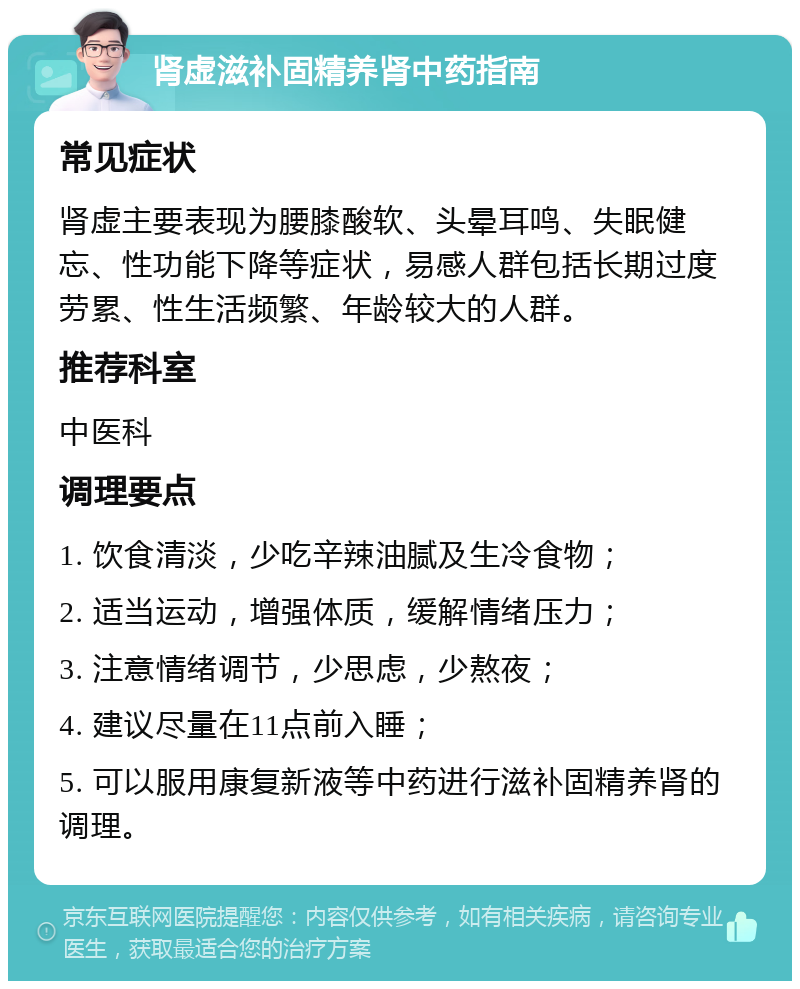 肾虚滋补固精养肾中药指南

常见症状

肾虚主要表现为腰膝酸软、头晕耳鸣、失眠健忘、性功能下降等症状，易感人群包括长期过度劳累、性生活频繁、年龄较大的人群。

推荐科室

中医科

调理要点

1. 饮食清淡，少吃辛辣油腻及生冷食物；

2. 适当运动，增强体质，缓解情绪压力；

3. 注意情绪调节，少思虑，少熬夜；

4. 建议尽量在11点前入睡；

5. 可以服用康复新液等中药进行滋补固精养肾的调理。

京东互联网医院提醒您：内容仅供参考，如有相关疾病，请咨询专业医生，获取最适合您的治疗方案